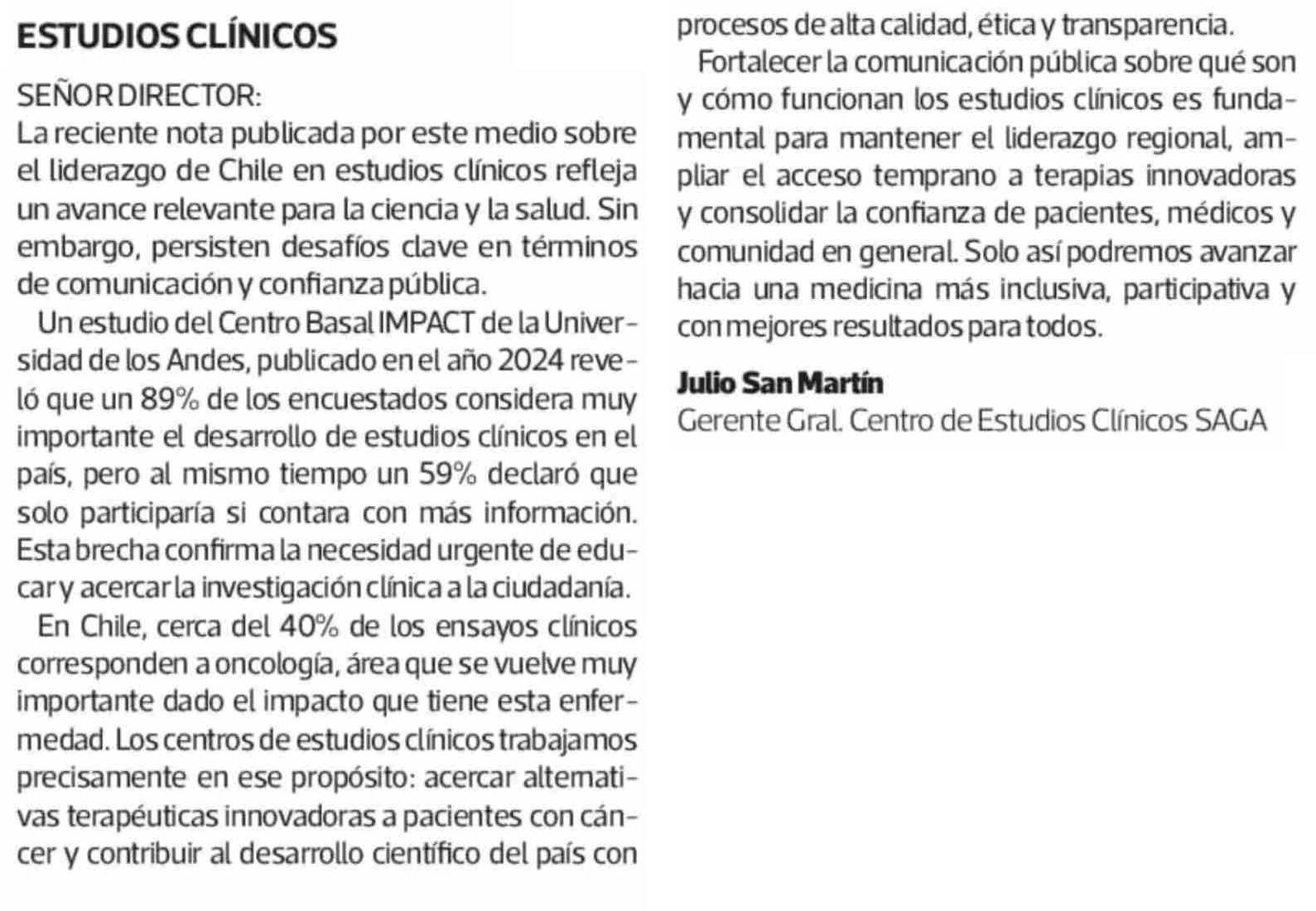 ESTUDIOS CLÍNICOS

SEÑOR DIRECTOR:
La reciente nota publicada por este medio sobre el liderazgo de Chile en estudios clínicos refleja un avance relevante para la ciencia y la salud. Sin embargo, persisten desafíos clave en términos de comunicación y confianza pública.

Un estudio del Centro Basal IMPACT de la Universidad de los Andes, publicado en el año 2024 reveló que un 89% de los encuestados considera muy importante el desarrollo de estudios clínicos en el país, pero al mismo tiempo un 59% declaró que solo participaría si contara con más información. Esta brecha confirma la necesidad urgente de educar y acercar la investigación clínica a la ciudadanía.

En Chile, cerca del 40% de los ensayos clínicos corresponden a oncología, área que se vuelve muy importante dado el impacto que tiene esta enfermedad. Los centros de estudios clínicos trabajamos precisamente en ese propósito: acercar alternativas terapéuticas innovadoras a pacientes con cáncer y contribuir al desarrollo científico del país con procesos de alta calidad, ética y transparencia.

Fortalecer la comunicación pública sobre qué son y cómo funcionan los estudios clínicos es fundamental para mantener el liderazgo regional, ampliar el acceso temprano a terapias innovadoras y consolidar la confianza de pacientes, médicos y comunidad en general. Solo así podremos avanzar hacia una medicina más inclusiva, participativa y con mejores resultados para todos.

Julio San Martín
Gerente Gral. Centro de Estudios Clínicos SAGA